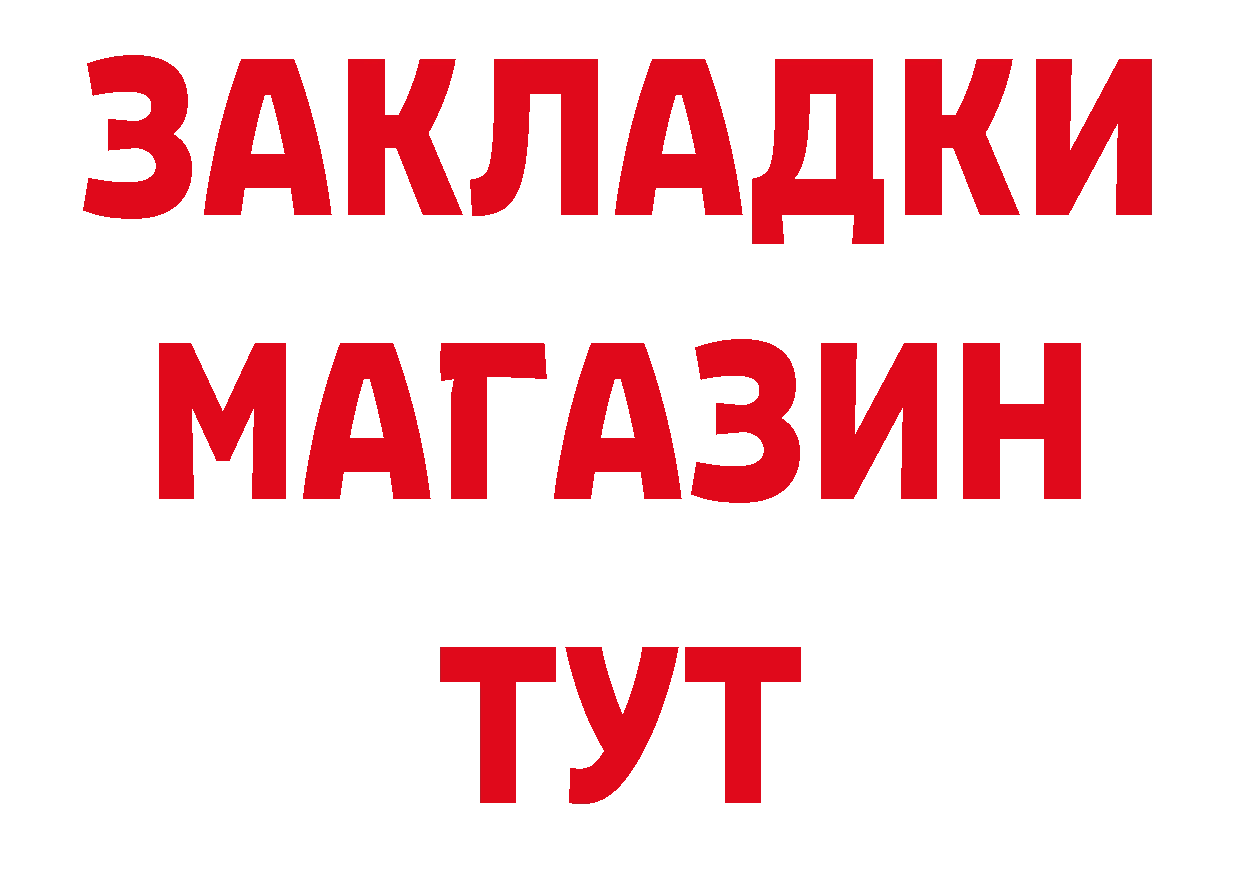 ЗАКЛАДКИ
МАГАЗИН
ТУТ